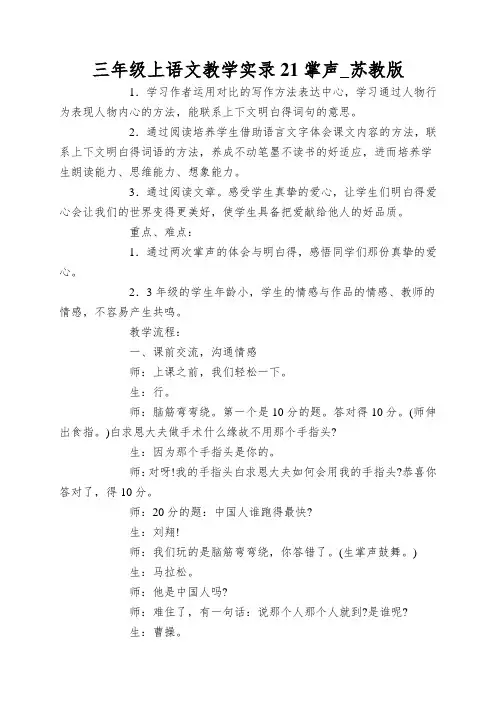 三年级上语文教学实录 21 掌声_苏教版

1．学习作者运用对比的写作方法表达中心，学习通过人物行为表现人物内心的方法，能联系上下文明白得词句的意思。

2．通过阅读培养学生借助语言文字体会课文内容的方法，联系上下文明白得词语的方法，养成不动笔墨不读书的好适应，进而培养学生朗读能力、思维能力、想象能力。

3．通过阅读文章。感受学生真挚的爱心，让学生们明白得爱心会让我们的世界变得更美好，使学生具备把爱献给他人的好品质。

重点、难点：

1．通过两次掌声的体会与明白得，感悟同学们那份真挚的爱心。

2．3 年级的学生年龄小，学生的情感与作品的情感、教师的情感，不容易产生共鸣。

教学流程：

一、课前交流，沟通情感

师：上课之前，我们轻松一下。

生：行。

师：脑筋弯弯绕。第一个是 10 分的题。答对得 10 分。(师伸出食指。)白求恩大夫做手术什么缘故不用那个手指头?

生：因为那个手指头是你的。

师：对呀!我的手指头白求恩大夫如何会用我的手指头?恭喜你答对了，得 10 分。

师：20 分的题：中国人谁跑得最快?

生：刘翔!

师：我们玩的是脑筋弯弯绕，你答错了。(生掌声鼓舞。)

生：马拉松。

师：他是中国人吗?

师：难住了，有一句话：说那个人那个人就到?是谁呢?

生：曹操。